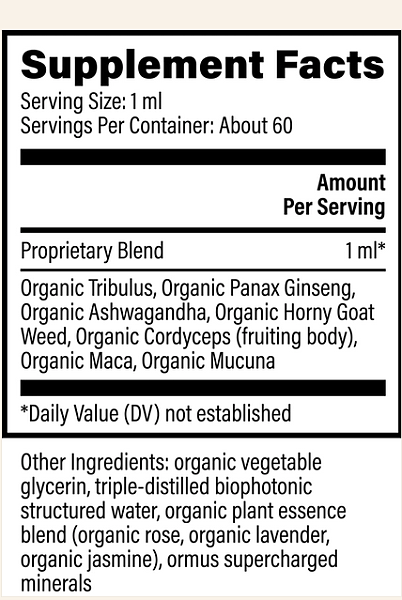 Supplement Facts
Serving Size: 1 ml
Servings Per Container: About 60

| | Amount Per Serving |
|---|---|
| Proprietary Blend | 1 ml* |

Organic Tribulus, Organic Panax Ginseng, Organic Ashwagandha, Organic Horny Goat Weed, Organic Cordyceps (fruiting body), Organic Maca, Organic Mucuna

*Daily Value (DV) not established

Other Ingredients: organic vegetable glycerin, triple-distilled biophotonic structured water, organic plant essence blend (organic rose, organic lavender, organic jasmine), ormus supercharged minerals